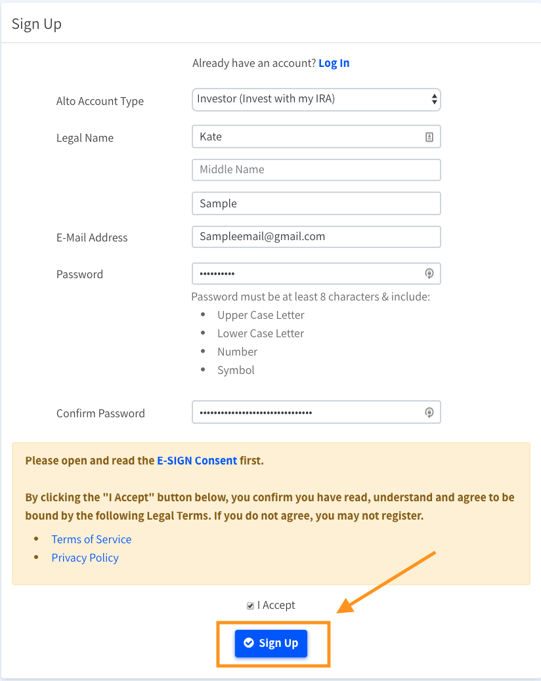 Sign Up

Already have an account? Log In

Alto Account Type
Investor (Invest with my IRA)

Legal Name
Kate

Middle Name

Sample

E-Mail Address
Sampleemail@gmail.com

Password
••••••••••

Password must be at least 8 characters & include:
- Upper Case Letter
- Lower Case Letter
- Number
- Symbol

Confirm Password
••••••••••••••••••••••••••••••

Please open and read the E-SIGN Consent first.

By clicking the "I Accept" button below, you confirm you have read, understand and agree to be bound by the following Legal Terms. If you do not agree, you may not register.

- Terms of Service
- Privacy Policy

I Accept

Sign Up